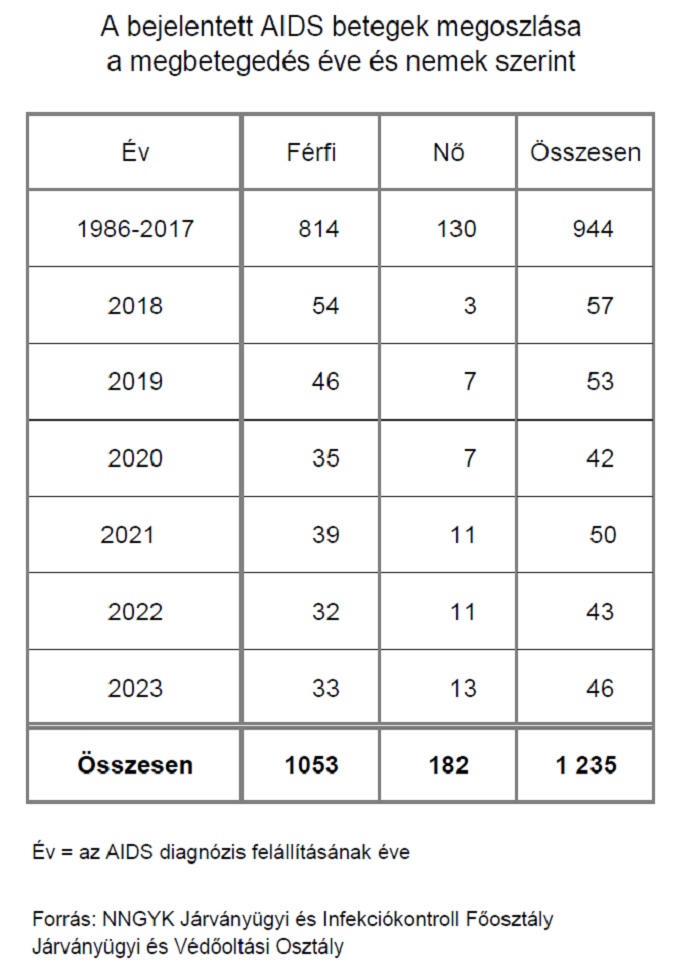 A bejelentett AIDS betegek megoszlása
a megbetegedés éve és nemek szerint

| Év | Férfi | Nő | Összesen |
|---|---|---|---|
| 1986-2017 | 814 | 130 | 944 |
| 2018 | 54 | 3 | 57 |
| 2019 | 46 | 7 | 53 |
| 2020 | 35 | 7 | 42 |
| 2021 | 39 | 11 | 50 |
| 2022 | 32 | 11 | 43 |
| 2023 | 33 | 13 | 46 |
| Összesen | 1053 | 182 | 1 235 |

Év = az AIDS diagnózis felállításának éve

Forrás: NNGYK Járványügyi és Infekciókontroll Főosztály
Járványügyi és Védőoltási Osztály